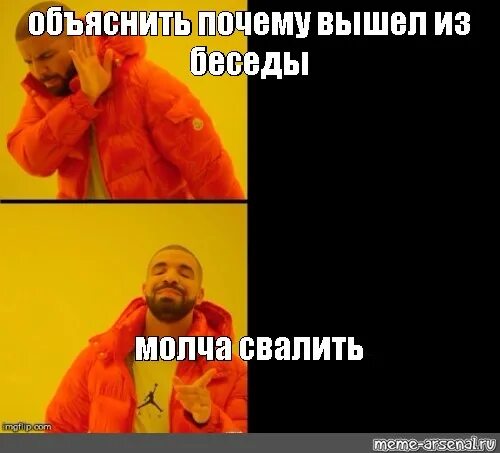 объяснить почему вышел из беседы

молча свалить

imgflip.com

meme-arsenal.ru